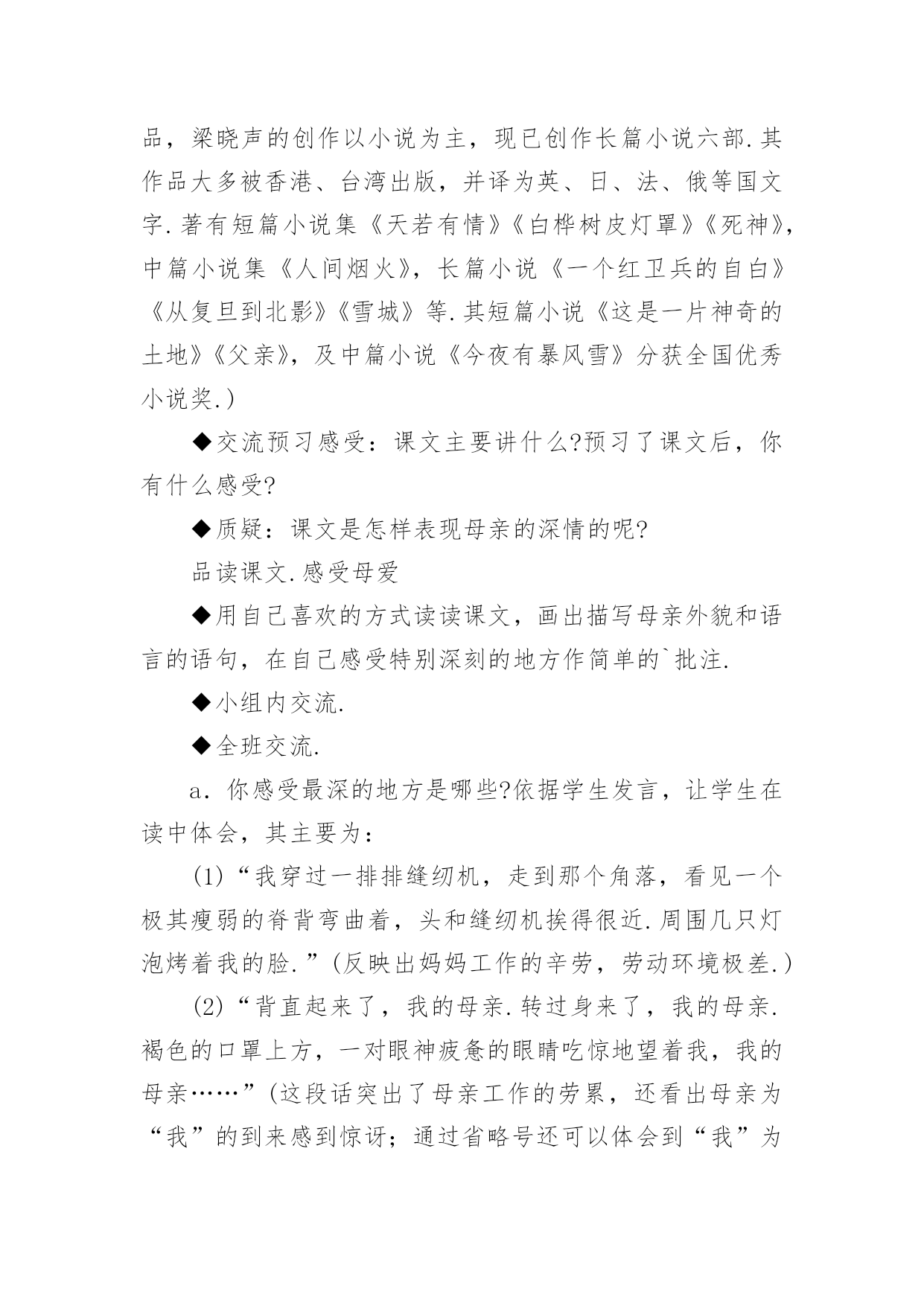 品，梁晓声的创作以小说为主，现已创作长篇小说六部.其作品大多被香港、台湾出版，并译为英、日、法、俄等国文字.著有短篇小说集《天若有情》《白桦树皮灯罩》《死神》，中篇小说集《人间烟火》，长篇小说《一个红卫兵的自白》《从复旦到北影》《雪城》等.其短篇小说《这是一片神奇的土地》《父亲》，及中篇小说《今夜有暴风雪》分获全国优秀小说奖.)

◆交流预习感受：课文主要讲什么?预习了课文后，你有什么感受?

◆质疑：课文是怎样表现母亲的深情的呢?

品读课文.感受母爱

◆用自己喜欢的方式读读课文，画出描写母亲外貌和语言的语句，在自己感受特别深刻的地方作简单的`批注.

◆小组内交流.

◆全班交流.

a．你感受最深的地方是哪些?依据学生发言，让学生在读中体会，其主要为：

(1)“我穿过一排排缝纫机，走到那个角落，看见一个极其瘦弱的脊背弯曲着，头和缝纫机挨得很近.周围几只灯泡烤着我的脸.”(反映出妈妈工作的辛劳，劳动环境极差.)

(2)“背直起来了，我的母亲.转过身来了，我的母亲.褐色的口罩上方，一对眼神疲惫的眼睛吃惊地望着我，我的母亲……”(这段话突出了母亲工作的劳累，还看出母亲为“我”的到来感到惊讶；通过省略号还可以体会到“我”为